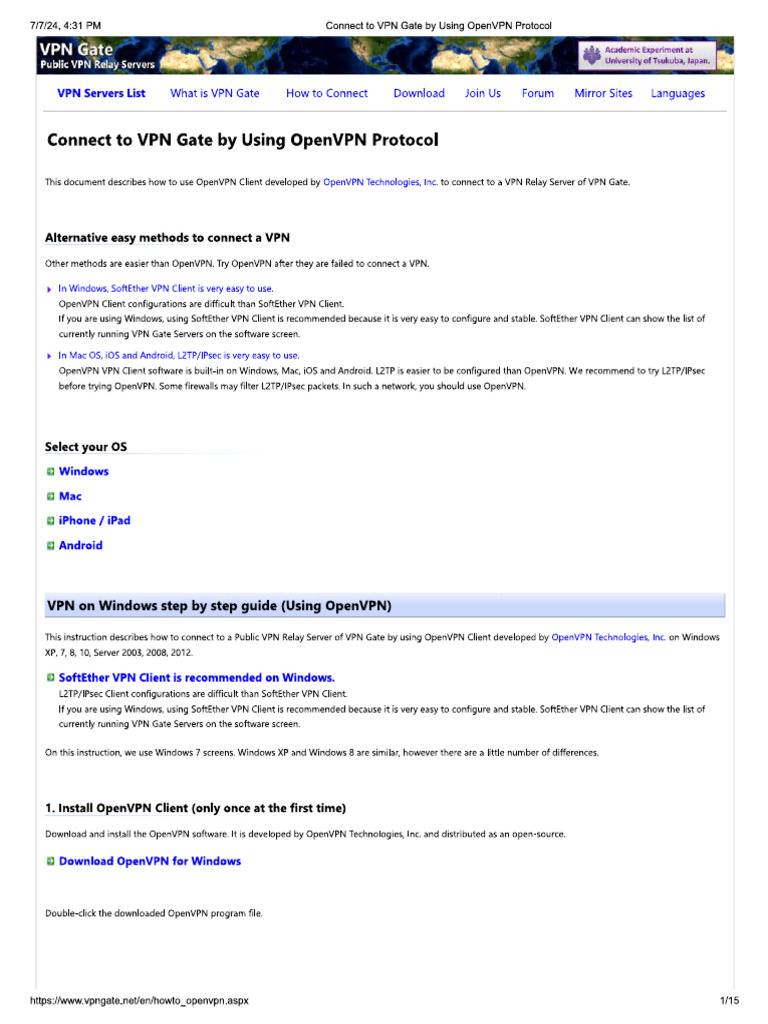 7/7/24, 4:31 PM

Connect to VPN Gate by Using OpenVPN Protocol

VPN Gate
Public VPN Relay Servers

Academic Experiment at University of Tsukuba, Japan.

VPN Servers List What is VPN Gate How to Connect Download Join Us Forum Mirror Sites Languages

Connect to VPN Gate by Using OpenVPN Protocol

This document describes how to use OpenVPN Client developed by OpenVPN Technologies, Inc. to connect to a VPN Relay Server of VPN Gate.

Alternative easy methods to connect a VPN

Other methods are easier than OpenVPN. Try OpenVPN after they are failed to connect a VPN.

In Windows, SoftEther VPN Client is very easy to use.
OpenVPN Client configurations are difficult than SoftEther VPN Client.
If you are using Windows, using SoftEther VPN Client is recommended because it is very easy to configure and stable. SoftEther VPN Client can show the list of currently running VPN Gate Servers on the software screen.

In Mac OS, iOS and Android, L2TP/IPsec is very easy to use.
OpenVPN VPN Client software is built-in on Windows, Mac, iOS and Android. L2TP is easier to be configured than OpenVPN. We recommend to try L2TP/IPsec before trying OpenVPN. Some firewalls may filter L2TP/IPsec packets. In such a network, you should use OpenVPN.

Select your OS

Windows

Mac

iPhone / iPad

Android

VPN on Windows step by step guide (Using OpenVPN)

This instruction describes how to connect to a Public VPN Relay Server of VPN Gate by using OpenVPN Client developed by OpenVPN Technologies, Inc. on Windows XP, 7, 8, 10, Server 2003, 2008, 2012.

SoftEther VPN Client is recommended on Windows.
L2TP/IPsec Client configurations are difficult than SoftEther VPN Client.
If you are using Windows, using SoftEther VPN Client is recommended because it is very easy to configure and stable. SoftEther VPN Client can show the list of currently running VPN Gate Servers on the software screen.

On this instruction, we use Windows 7 screens. Windows XP and Windows 8 are similar, however there are a little number of differences.

1. Install OpenVPN Client (only once at the first time)

Download and install the OpenVPN software. It is developed by OpenVPN Technologies, Inc. and distributed as an open-source.

Download OpenVPN for Windows

Double-click the downloaded OpenVPN program file.

https://www.vpngate.net/en/howto_openvpn.aspx

1/15